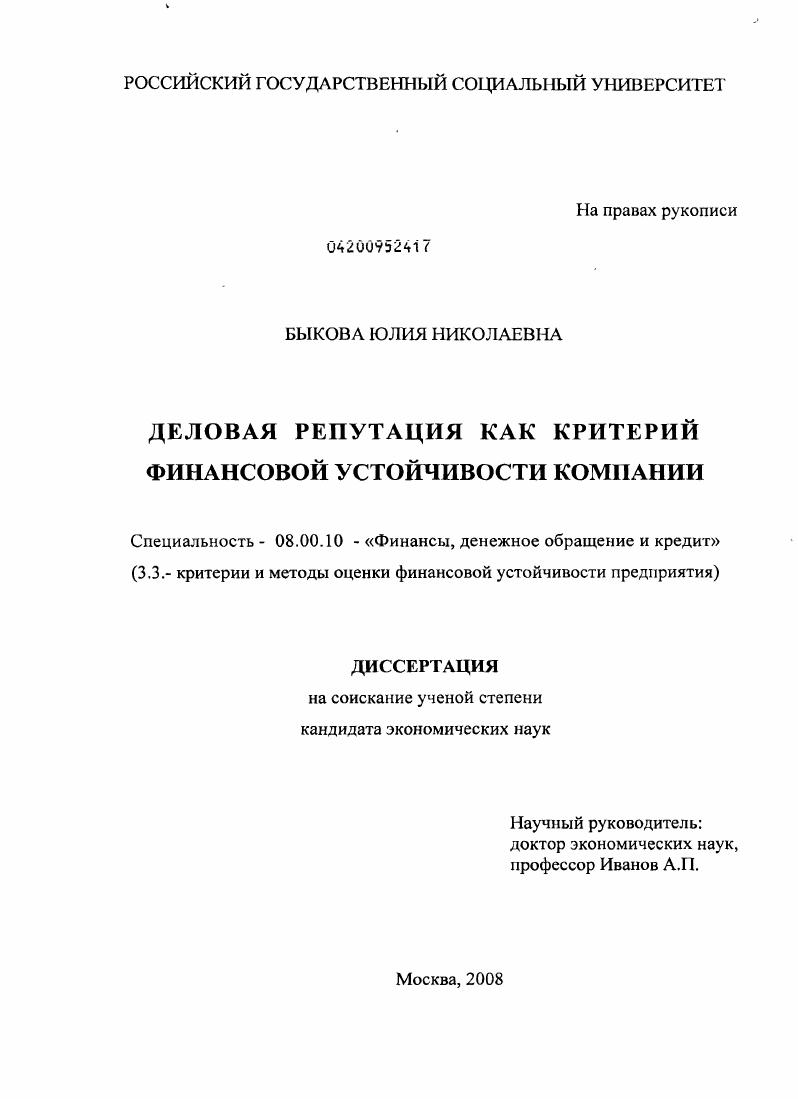 РОССИЙСКИЙ ГОСУДАРСТВЕННЫЙ СОЦИАЛЬНЫЙ УНИВЕРСИТЕТ

На правах рукописи

04200952417

БЫКОВА ЮЛИЯ НИКОЛАЕВНА

ДЕЛОВАЯ РЕПУТАЦИЯ КАК КРИТЕРИЙ ФИНАНСОВОЙ УСТОЙЧИВОСТИ КОМПАНИИ

Специальность - 08.00.10 - «Финансы, денежное обращение и кредит» (3.3.- критерии и методы оценки финансовой устойчивости предприятия)

ДИССЕРТАЦИЯ
на соискание ученой степени
кандидата экономических наук

Научный руководитель:
доктор экономических наук,
профессор Иванов А.П.

Москва, 2008